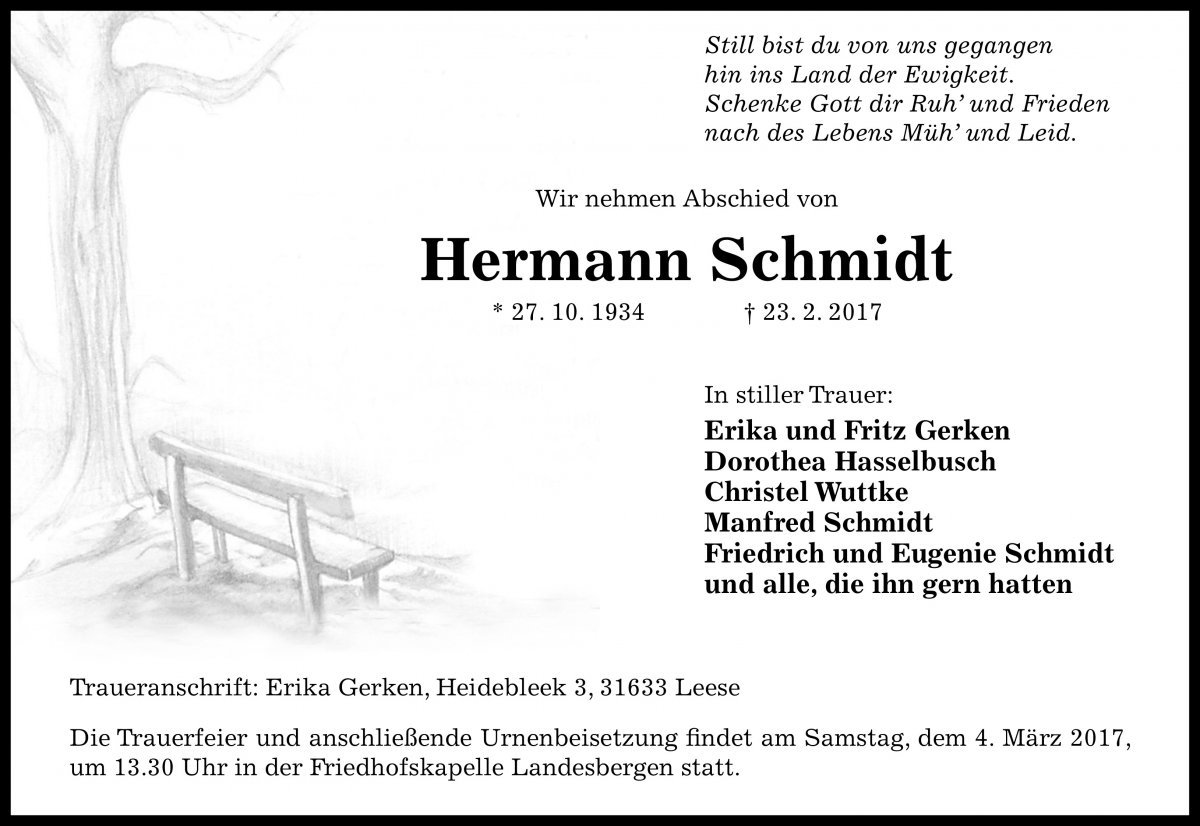 Still bist du von uns gegangen
hin ins Land der Ewigkeit.
Schenke Gott dir Ruh' und Frieden
nach des Lebens Müh' und Leid.

Wir nehmen Abschied von

Hermann Schmidt

* 27. 10. 1934 † 23. 2. 2017

In stiller Trauer:

Erika und Fritz Gerken
Dorothea Hasselbusch
Christel Wuttke
Manfred Schmidt
Friedrich und Eugenie Schmidt
und alle, die ihn gern hatten

Traueranschrift: Erika Gerken, Heidebleek 3, 31633 Leese

Die Trauerfeier und anschließende Urnenbeisetzung findet am Samstag, dem 4. März 2017, um 13.30 Uhr in der Friedhofskapelle Landesbergen statt.